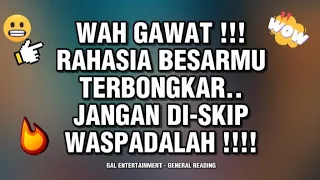 WOW

WAH GAWAT !!!
RAHASIA BESARMU TERBONGKAR..
JANGAN DI-SKIP
WASPADALAH !!!!

GAL ENTERTAINMENT - GENERAL READING